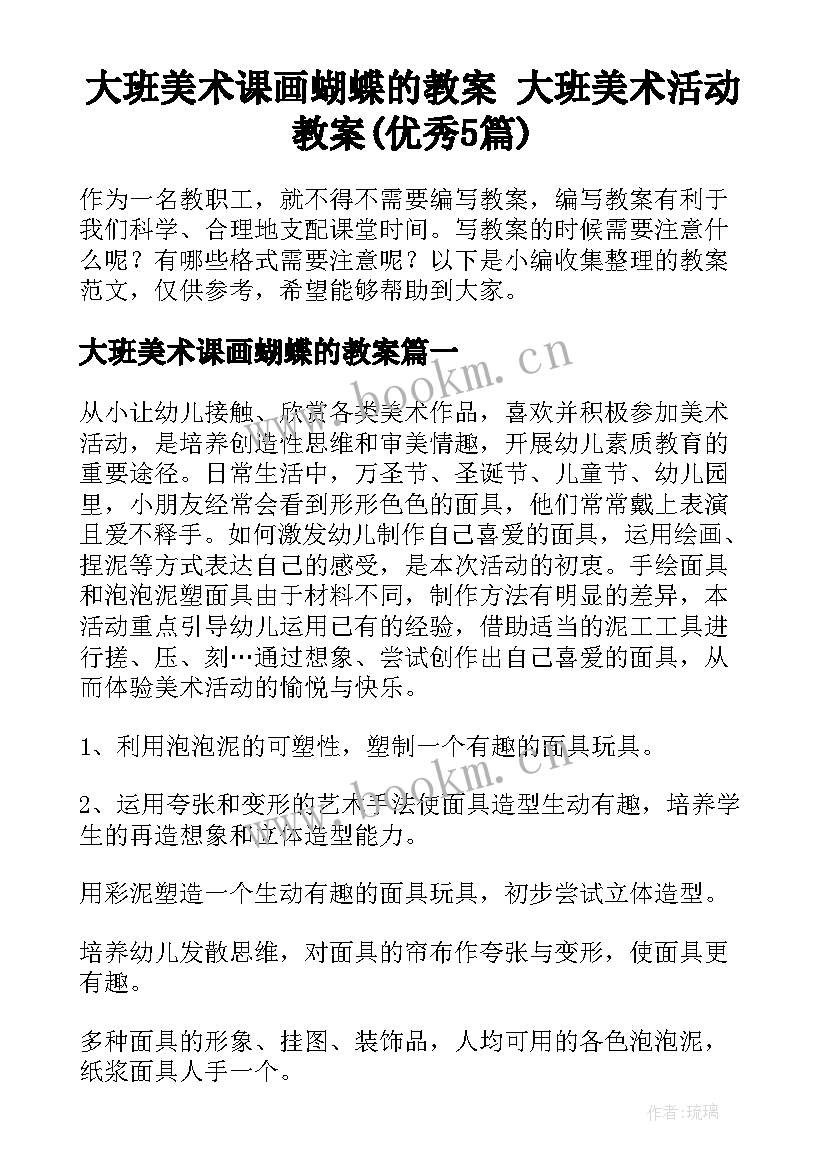 大班美术课画蝴蝶的教案 大班美术活动教案(优秀5篇)

作为一名教职工，就不得不需要编写教案，编写教案有利于我们科学、合理地支配课堂时间。写教案的时候需要注意什么呢？有哪些格式需要注意呢？以下是小编收集整理的教案范文，仅供参考，希望能够帮助到大家。

大班美术课画蝴蝶的教案篇一

www.bookm.cn

从小让幼儿接触、欣赏各类美术作品，喜欢并积极参加美术活动，是培养创造性思维和审美情趣，开展幼儿素质教育的重要途径。日常生活中，万圣节、圣诞节、儿童节、幼儿园里，小朋友经常会看到形形色色的面具，他们常常戴上表演且爱不释手。如何激发幼儿制作自己喜爱的面具，运用绘画、捏泥等方式表达自己的感受，是本次活动的初衷。手绘面具和泡泡泥塑面具由于材料不同，制作方法有明显的差异，本活动重点引导幼儿运用已有的经验，借助适当的泥工工具进行搓、压、刻…通过想象、尝试创作出自己喜爱的面具，从而体验美术活动的愉悦与快乐。

1、利用泡泡泥的可塑性，塑制一个有趣的面具玩具。

www.bookm.cn

2、运用夸张和变形的艺术手法使面具造型生动有趣，培养学生的再造想象和立体造型能力。

用彩泥塑造一个生动有趣的面具玩具，初步尝试立体造型。

培养幼儿发散思维，对面具的帘布作夸张与变形，使面具更有趣。

多种面具的形象、挂图、装饰品，人均可用的各色泡泡泥，纸浆面具人手一个。

作者:琉璃